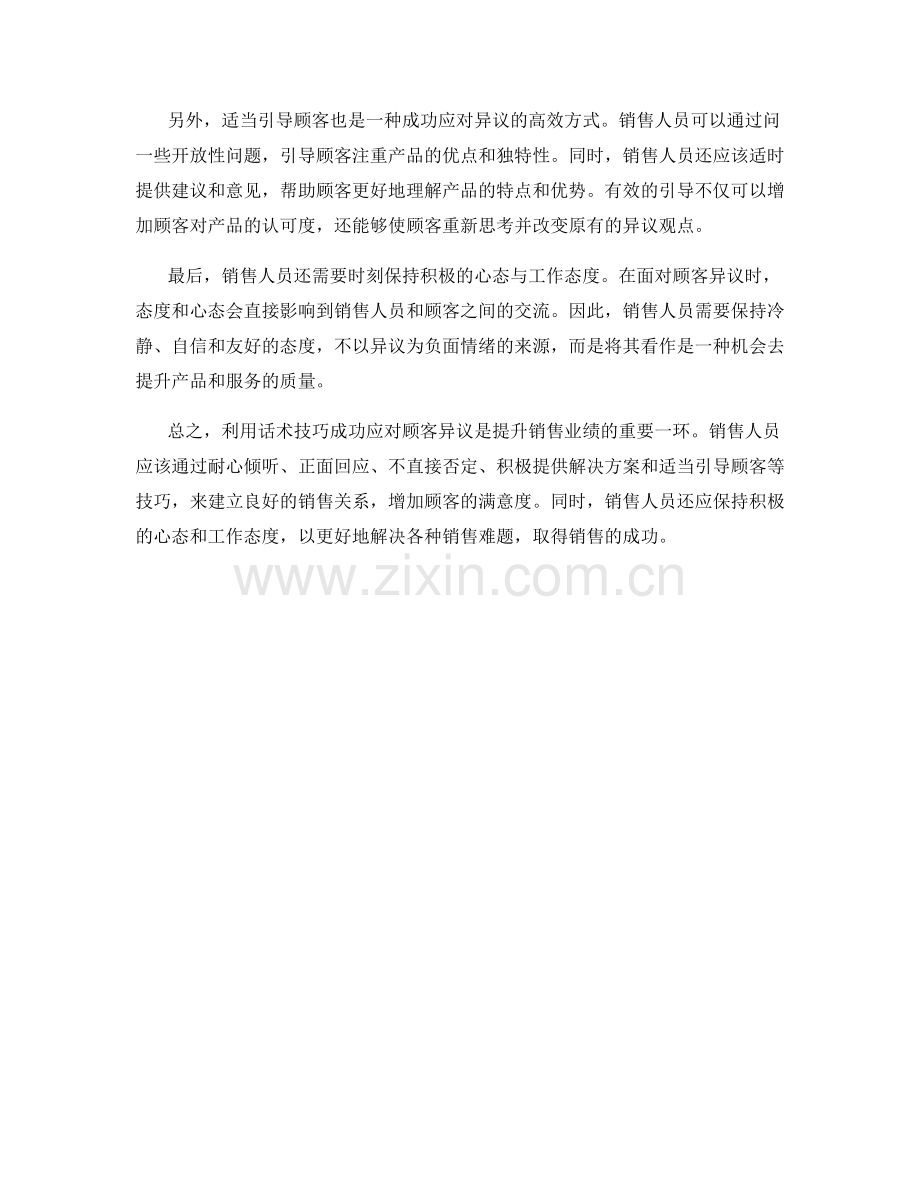 另外，适当引导顾客也是一种成功应对异议的高效方式。销售人员可以通过问一些开放性问题，引导顾客注重产品的优点和独特性。同时，销售人员还应该适时提供建议和意见，帮助顾客更好地理解产品的特点和优势。有效的引导不仅可以增加顾客对产品的认可度，还能够使顾客重新思考并改变原有的异议观点。

最后，销售人员还需要时刻保持积极的心态与工作态度。在面对顾客异议时，态度和心态会直接影响到销售人员和顾客之间的交流。因此，销售人员需要保持冷静、自信和友好的态度，不以异议为负面情绪的来源，而是将其看作是一种机会去提升产品和服务的质量。

总之，利用话术技巧成功应对顾客异议是提升销售业绩的重要一环。销售人员应该通过耐心倾听、正面回应、不直接否定、积极提供解决方案和适当引导顾客等技巧，来建立良好的销售关系，增加顾客的满意度。同时，销售人员还应保持积极的心态和工作态度，以更好地解决各种销售难题，取得销售的成功。

www.zixin.com.cn